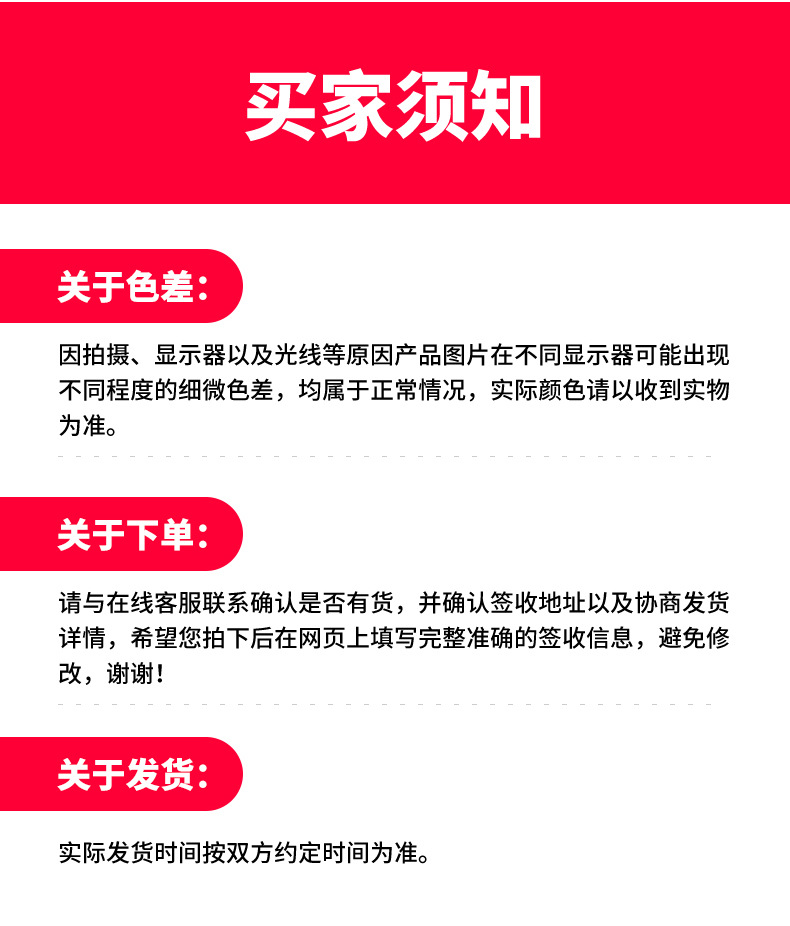 买家须知

关于色差:

因拍摄、显示器以及光线等原因产品图片在不同显示器可能出现不同程度的细微色差，均属于正常情况，实际颜色请以收到实物为准。

关于下单:

请与在线客服联系确认是否有货，并确认签收地址以及协商发货详情，希望您拍下后在网页上填写完整准确的签收信息，避免修改，谢谢!

关于发货:

实际发货时间按双方约定时间为准。